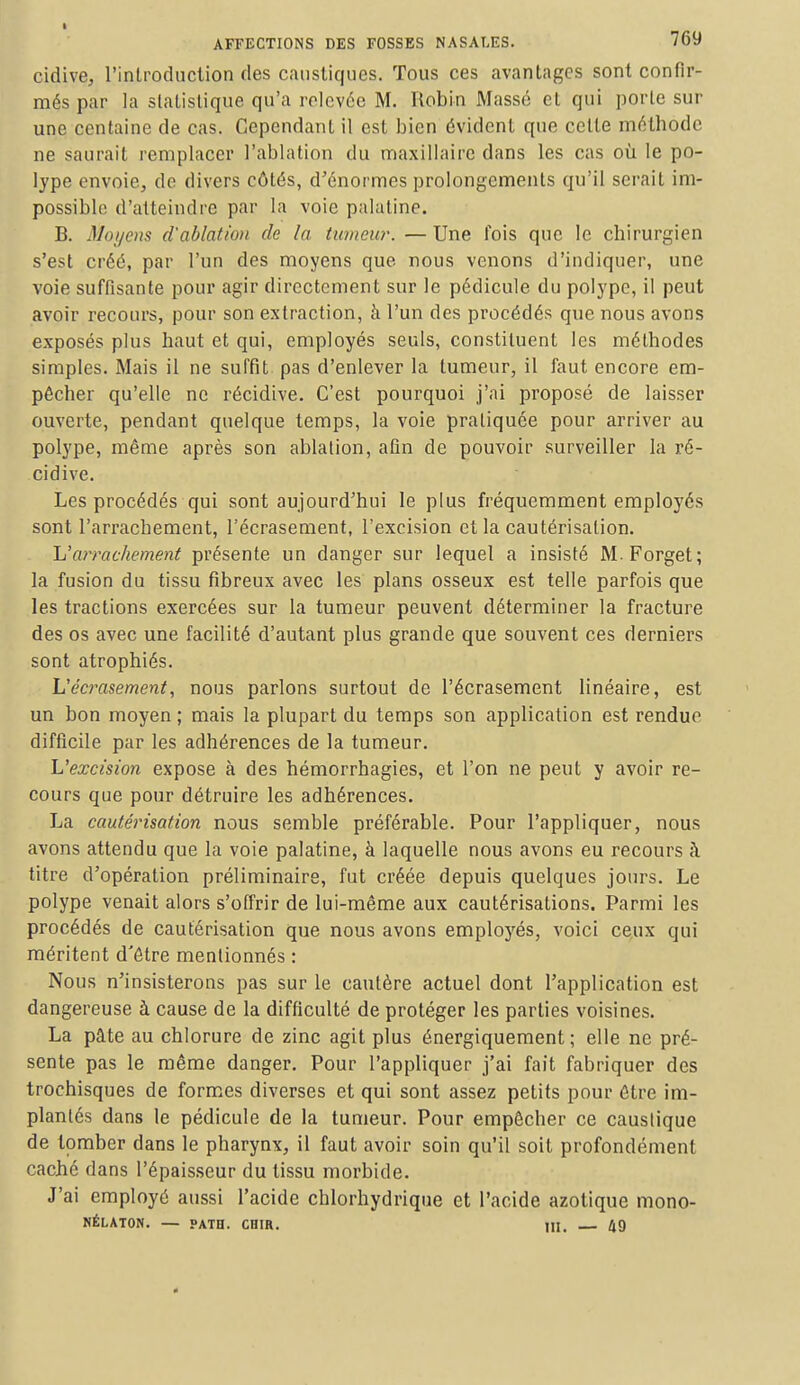 AFFECTIONS DES FOSSES NASALES. 769

cidive, l'introduction des caustiques. Tous ces avantages sont confirmés par la statistique qu'a relevée M. Robin Massé et qui porte sur une centaine de cas. Cependant il est bien évident que cette méthode ne saurait remplacer l'ablation du maxillaire dans les cas où le polype envoie, de divers côtés, d'énormes prolongements qu'il serait impossible d'atteindre par la voie palatine.

B. Moyens d'ablation de la tumeur. — Une fois que le chirurgien s'est créé, par l'un des moyens que nous venons d'indiquer, une voie suffisante pour agir directement sur le pédicule du polype, il peut avoir recours, pour son extraction, à l'un des procédés que nous avons exposés plus haut et qui, employés seuls, constituent les méthodes simples. Mais il ne suffit pas d'enlever la tumeur, il faut encore empêcher qu'elle ne récidive. C'est pourquoi j'ai proposé de laisser ouverte, pendant quelque temps, la voie pratiquée pour arriver au polype, même après son ablation, afin de pouvoir surveiller la récidive.

Les procédés qui sont aujourd'hui le plus fréquemment employés sont l'arrachement, l'écrasement, l'excision et la cautérisation.

L'arrachement présente un danger sur lequel a insisté M. Forget; la fusion du tissu fibreux avec les plans osseux est telle parfois que les tractions exercées sur la tumeur peuvent déterminer la fracture des os avec une facilité d'autant plus grande que souvent ces derniers sont atrophiés.

L'écrasement, nous parlons surtout de l'écrasement linéaire, est un bon moyen; mais la plupart du temps son application est rendue difficile par les adhérences de la tumeur.

L'excision expose à des hémorrhagies, et l'on ne peut y avoir recours que pour détruire les adhérences.

La cautérisation nous semble préférable. Pour l'appliquer, nous avons attendu que la voie palatine, à laquelle nous avons eu recours à titre d'opération préliminaire, fut créée depuis quelques jours. Le polype venait alors s'offrir de lui-même aux cautérisations. Parmi les procédés de cautérisation que nous avons employés, voici ceux qui méritent d'être mentionnés :

Nous n'insisterons pas sur le cautère actuel dont l'application est dangereuse à cause de la difficulté de protéger les parties voisines.

La pâte au chlorure de zinc agit plus énergiquement; elle ne présente pas le même danger. Pour l'appliquer j'ai fait fabriquer des trochisques de formes diverses et qui sont assez petits pour être implantés dans le pédicule de la tumeur. Pour empêcher ce caustique de tomber dans le pharynx, il faut avoir soin qu'il soit profondément caché dans l'épaisseur du tissu morbide.

J'ai employé aussi l'acide chlorhydrique et l'acide azotique mono-

NÉLATON. — PATH. CHIR. III. — 49